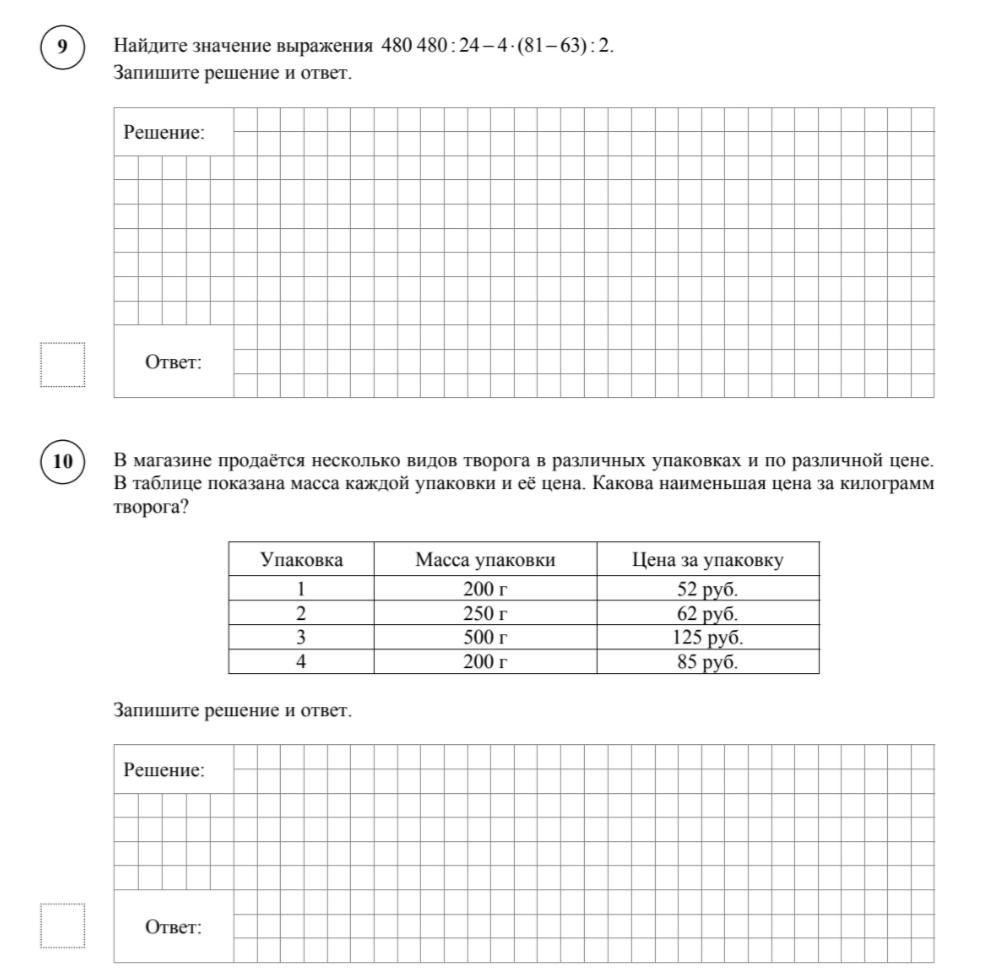 9

Найдите значение выражения $480\,480 : 24 - 4 \cdot (81 - 63) : 2$.
Запишите решение и ответ.

Решение:

Ответ:

10

В магазине продаётся несколько видов творога в различных упаковках и по различной цене. В таблице показана масса каждой упаковки и её цена. Какова наименьшая цена за килограмм творога?

| Упаковка | Масса упаковки | Цена за упаковку |
|---|---|---|
| 1 | 200 г | 52 руб. |
| 2 | 250 г | 62 руб. |
| 3 | 500 г | 125 руб. |
| 4 | 200 г | 85 руб. |

Запишите решение и ответ.

Решение:

Ответ: